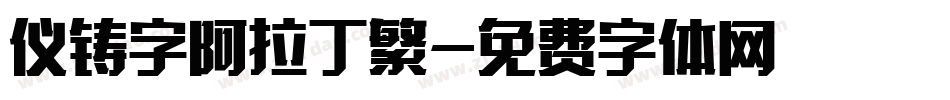 仪铸字阿拉丁繁-免费字体网